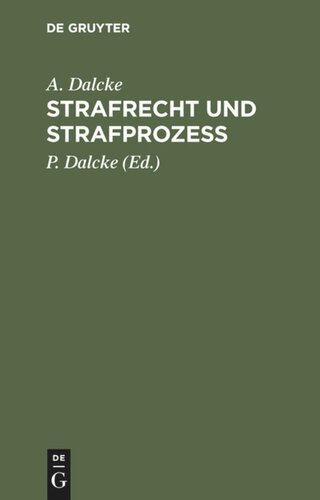 DE GRUYTER

A. Dalcke

STRAFRECHT UND STRAFPROZESS

P. Dalcke (Ed.)

DE
G